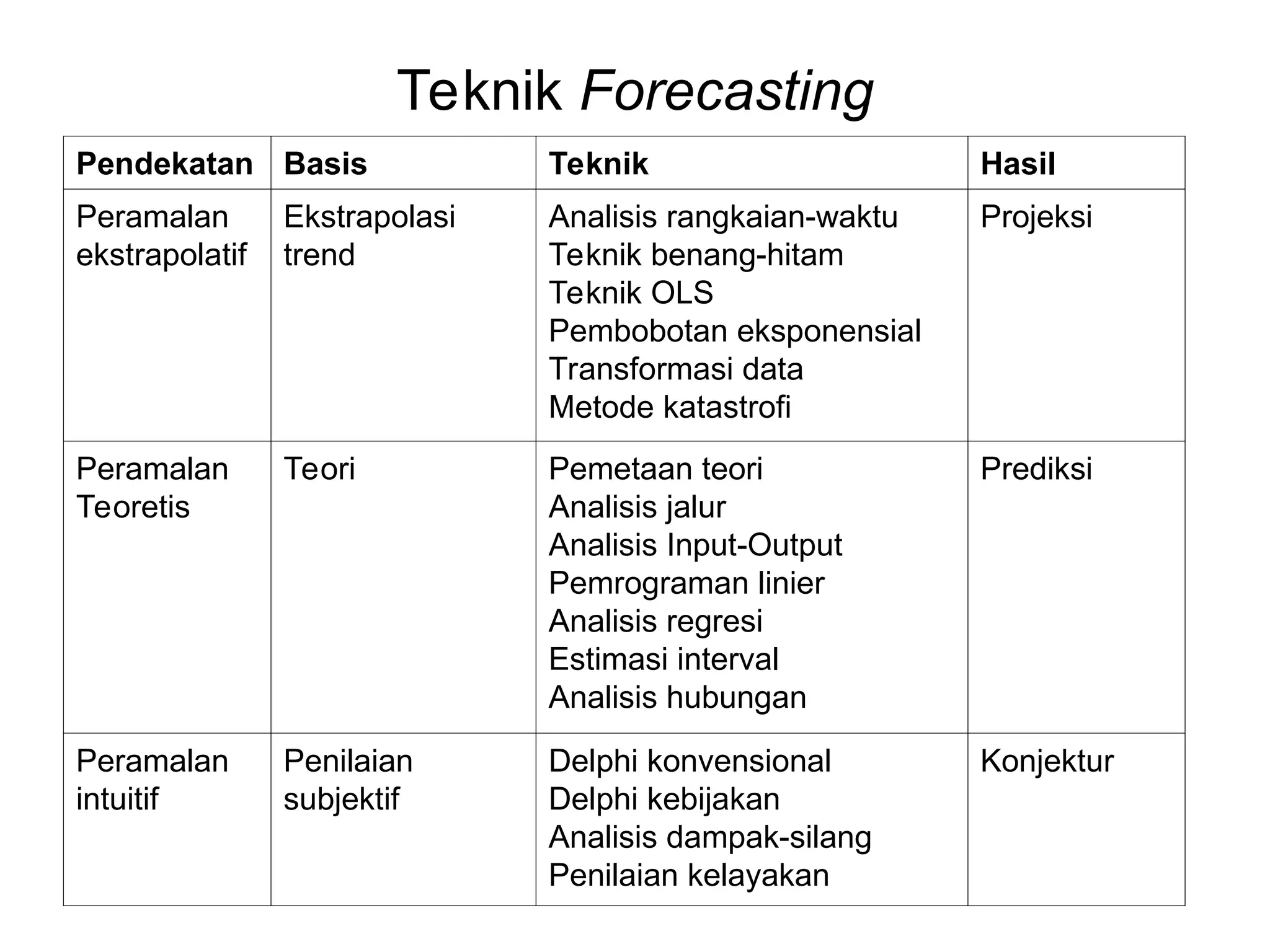 Teknik Forecasting

| Pendekatan | Basis | Teknik | Hasil |
|---|---|---|---|
| Peramalan ekstrapolatif | Ekstrapolasi trend | Analisis rangkaian-waktu<br>Teknik benang-hitam<br>Teknik OLS<br>Pembobotan eksponensial<br>Transformasi data<br>Metode katastrofi | Projeksi |
| Peramalan Teoretis | Teori | Pemetaan teori<br>Analisis jalur<br>Analisis Input-Output<br>Pemrograman linier<br>Analisis regresi<br>Estimasi interval<br>Analisis hubungan | Prediksi |
| Peramalan intuitif | Penilaian subjektif | Delphi konvensional<br>Delphi kebijakan<br>Analisis dampak-silang<br>Penilaian kelayakan | Konjektur |